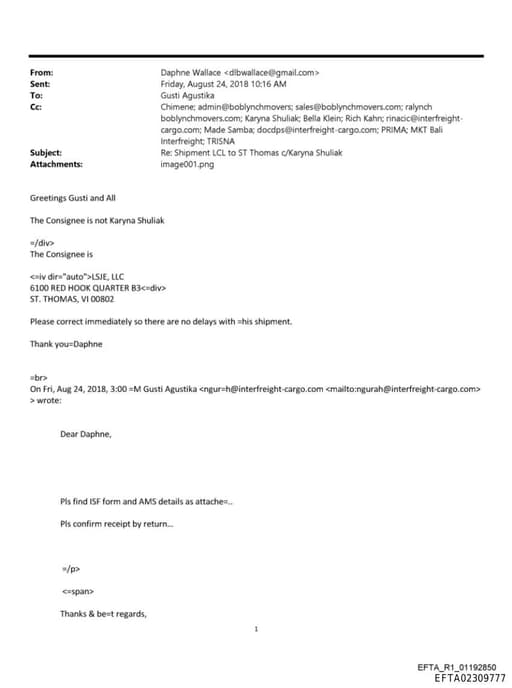 From: Daphne Wallace <dlbwallace@gmail.com>
Sent: Friday, August 24, 2018 10:16 AM
To: Gusti Agustika
Cc: Chimene; admin@boblynchmovers; sales@boblynchmovers.com; ralynch boblynchmovers.com; Karyna Shuliak; Bella Klein; Rich Kahn; rinacic@interfreight-cargo.com; Made Samba; docdps@interfreight-cargo.com; PRIMA; MKT Bali Interfreight; TRISNA
Subject: Re: Shipment LCL to ST Thomas c/Karyna Shuliak
Attachments: image001.png

Greetings Gusti and All

The Consignee is not Karyna Shuliak

=/div>
The Consignee is

<=iv dir="auto">LSJE, LLC
6100 RED HOOK QUARTER B3<=div>
ST. THOMAS, VI 00802

Please correct immediately so there are no delays with =his shipment.

Thank you=Daphne

=br>
On Fri, Aug 24, 2018, 3:00 =M Gusti Agustika <ngur=h@interfreight-cargo.com <mailto:ngurah@interfreight-cargo.com> > wrote:

Dear Daphne,

Pls find ISF form and AMS details as attache=..

Pls confirm receipt by return...

=/p>

<=span>

Thanks & be=t regards,

1

EFTA_R1_01192850
EFTA02309777